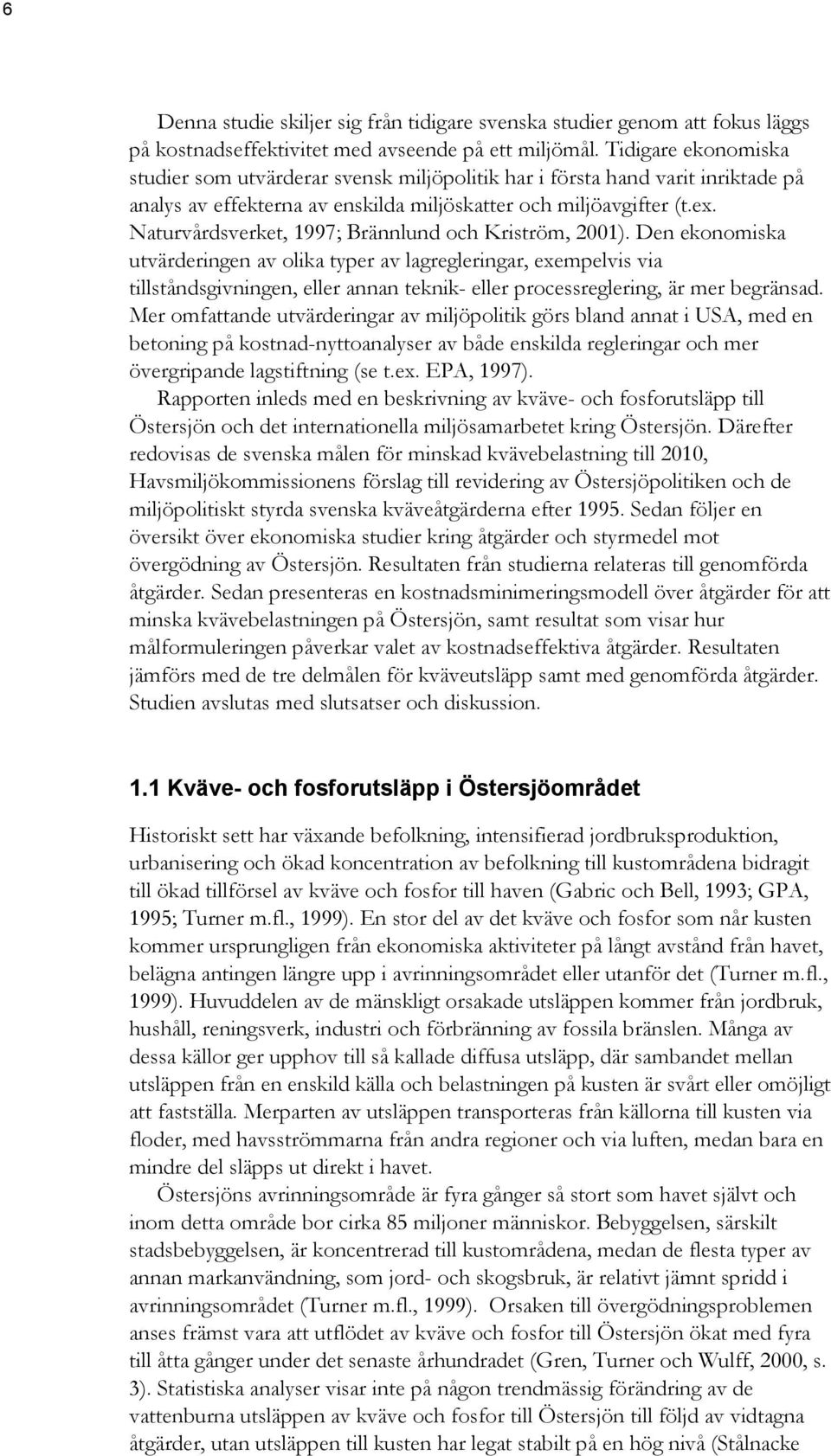 6

Denna studie skiljer sig från tidigare svenska studier genom att fokus läggs på kostnadseffektivitet med avseende på ett miljömål. Tidigare ekonomiska studier som utvärderar svensk miljöpolitik har i första hand varit inriktade på analys av effekterna av enskilda miljöskatter och miljöavgifter (t.ex. Naturvårdsverket, 1997; Brännlund och Kriström, 2001). Den ekonomiska utvärderingen av olika typer av lagregleringar, exempelvis via tillståndsgivningen, eller annan teknik- eller processreglering, är mer begränsad. Mer omfattande utvärderingar av miljöpolitik görs bland annat i USA, med en betoning på kostnad-nyttoanalyser av både enskilda regleringar och mer övergripande lagstiftning (se t.ex. EPA, 1997).

Rapporten inleds med en beskrivning av kväve- och fosforutsläpp till Östersjön och det internationella miljösamarbetet kring Östersjön. Därefter redovisas de svenska målen för minskad kvävebelastning till 2010, Havsmiljökommissionens förslag till revidering av Östersjöpolitiken och de miljöpolitiskt styrda svenska kväveåtgärderna efter 1995. Sedan följer en översikt över ekonomiska studier kring åtgärder och styrmedel mot övergödning av Östersjön. Resultaten från studierna relateras till genomförda åtgärder. Sedan presenteras en kostnadsminimeringsmodell över åtgärder för att minska kvävebelastningen på Östersjön, samt resultat som visar hur målformuleringen påverkar valet av kostnadseffektiva åtgärder. Resultaten jämförs med de tre delmålen för kväveutsläpp samt med genomförda åtgärder. Studien avslutas med slutsatser och diskussion.

1.1 Kväve- och fosforutsläpp i Östersjöområdet

Historiskt sett har växande befolkning, intensifierad jordbruksproduktion, urbanisering och ökad koncentration av befolkning till kustområdena bidragit till ökad tillförsel av kväve och fosfor till haven (Gabric och Bell, 1993; GPA, 1995; Turner m.fl., 1999). En stor del av det kväve och fosfor som når kusten kommer ursprungligen från ekonomiska aktiviteter på långt avstånd från havet, belägna antingen längre upp i avrinningsområdet eller utanför det (Turner m.fl., 1999). Huvuddelen av de mänskligt orsakade utsläppen kommer från jordbruk, hushåll, reningsverk, industri och förbränning av fossila bränslen. Många av dessa källor ger upphov till så kallade diffusa utsläpp, där sambandet mellan utsläppen från en enskild källa och belastningen på kusten är svårt eller omöjligt att fastställa. Merparten av utsläppen transporteras från källorna till kusten via floder, med havsströmmarna från andra regioner och via luften, medan bara en mindre del släpps ut direkt i havet.

Östersjöns avrinningsområde är fyra gånger så stort som havet självt och inom detta område bor cirka 85 miljoner människor. Bebyggelsen, särskilt stadsbebyggelsen, är koncentrerad till kustområdena, medan de flesta typer av annan markanvändning, som jord- och skogsbruk, är relativt jämnt spridd i avrinningsområdet (Turner m.fl., 1999). Orsaken till övergödningsproblemen anses främst vara att utflödet av kväve och fosfor till Östersjön ökat med fyra till åtta gånger under det senaste århundradet (Gren, Turner och Wulff, 2000, s. 3). Statistiska analyser visar inte på någon trendmässig förändring av de vattenburna utsläppen av kväve och fosfor till Östersjön till följd av vidtagna åtgärder, utan utsläppen till kusten har legat stabilt på en hög nivå (Stålnacke